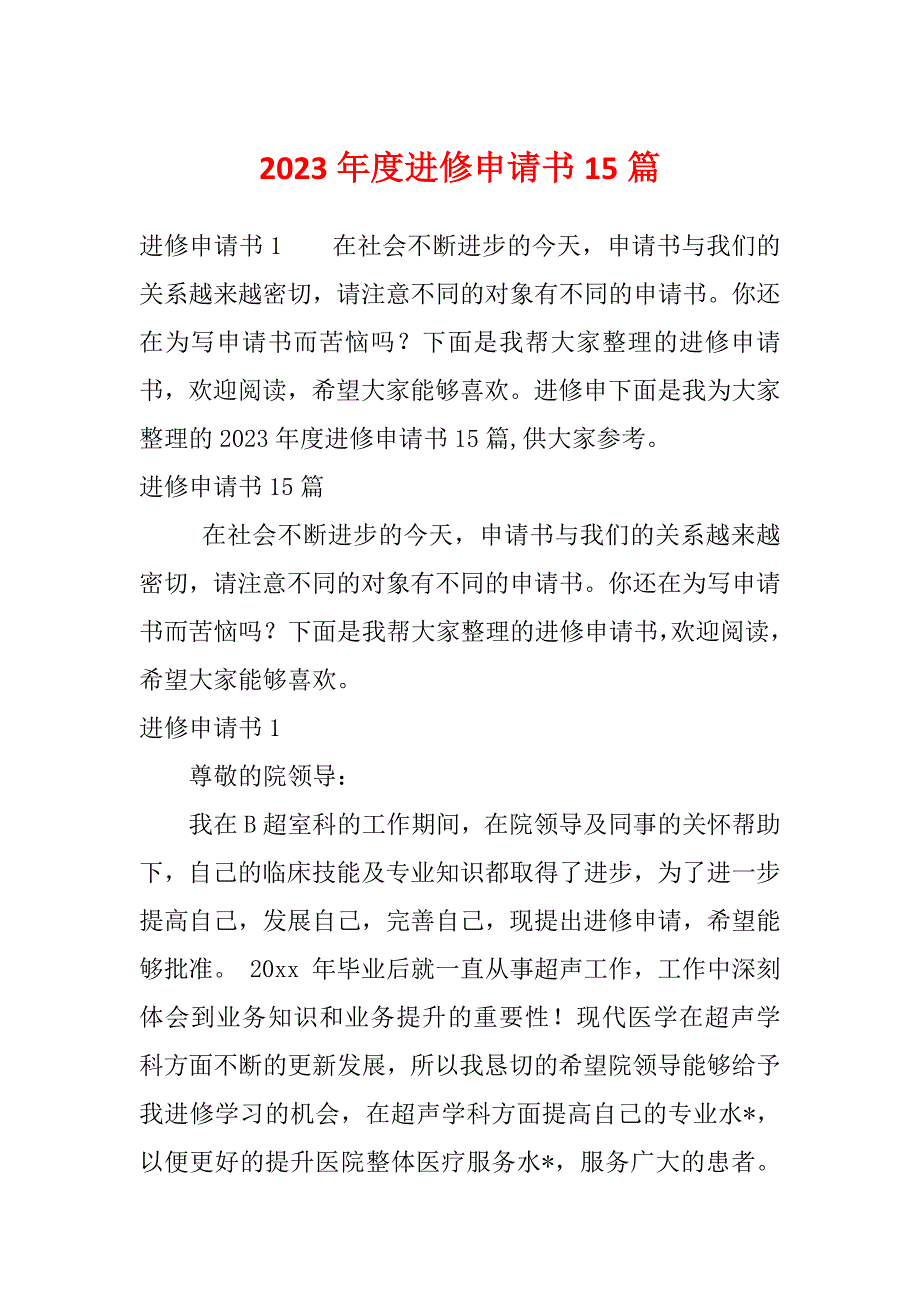 2023 年度进修申请书 15 篇

进修申请书 1　　在社会不断进步的今天，申请书与我们的关系越来越密切，请注意不同的对象有不同的申请书。你还在为写申请书而苦恼吗？下面是我帮大家整理的进修申请书，欢迎阅读，希望大家能够喜欢。进修申下面是我为大家整理的 2023 年度进修申请书 15 篇,供大家参考。

进修申请书 15 篇

在社会不断进步的今天，申请书与我们的关系越来越密切，请注意不同的对象有不同的申请书。你还在为写申请书而苦恼吗？下面是我帮大家整理的进修申请书,欢迎阅读，希望大家能够喜欢。

进修申请书 1

尊敬的院领导：

我在 B 超室科的工作期间，在院领导及同事的关怀帮助下，自己的临床技能及专业知识都取得了进步，为了进一步提高自己，发展自己，完善自己，现提出进修申请，希望能够批准。 20xx 年毕业后就一直从事超声工作，工作中深刻体会到业务知识和业务提升的重要性！现代医学在超声学科方面不断的更新发展，所以我恳切的希望院领导能够给予我进修学习的机会，在超声学科方面提高自己的专业水*，以便更好的提升医院整体医疗服务水*，服务广大的患者。